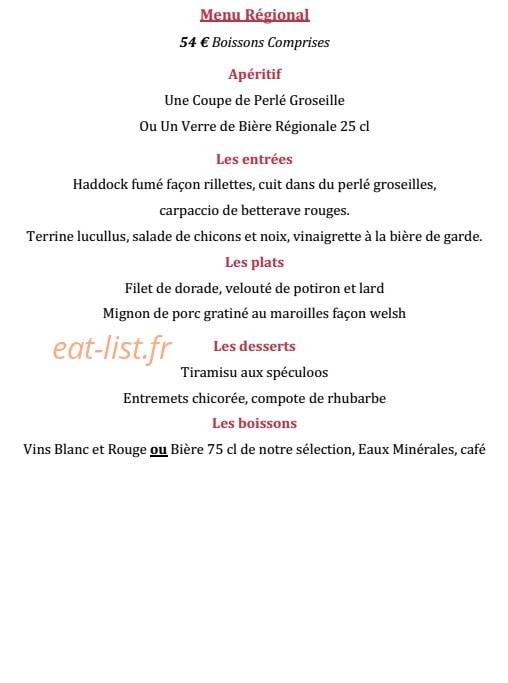 Menu Régional

54 € Boissons Comprises

Apéritif

Une Coupe de Perlé Groseille

Ou Un Verre de Bière Régionale 25 cl

Les entrées

Haddock fumé façon rillettes, cuit dans du perlé groseilles,

carpaccio de betterave rouges.

Terrine lucullus, salade de chicons et noix, vinaigrette à la bière de garde.

Les plats

Filet de dorade, velouté de potiron et lard

Mignon de porc gratiné au maroilles façon welsh

eat-list.fr

Les desserts

Tiramisu aux spéculoos

Entremets chicorée, compote de rhubarbe

Les boissons

Vins Blanc et Rouge ou Bière 75 cl de notre sélection, Eaux Minérales, café